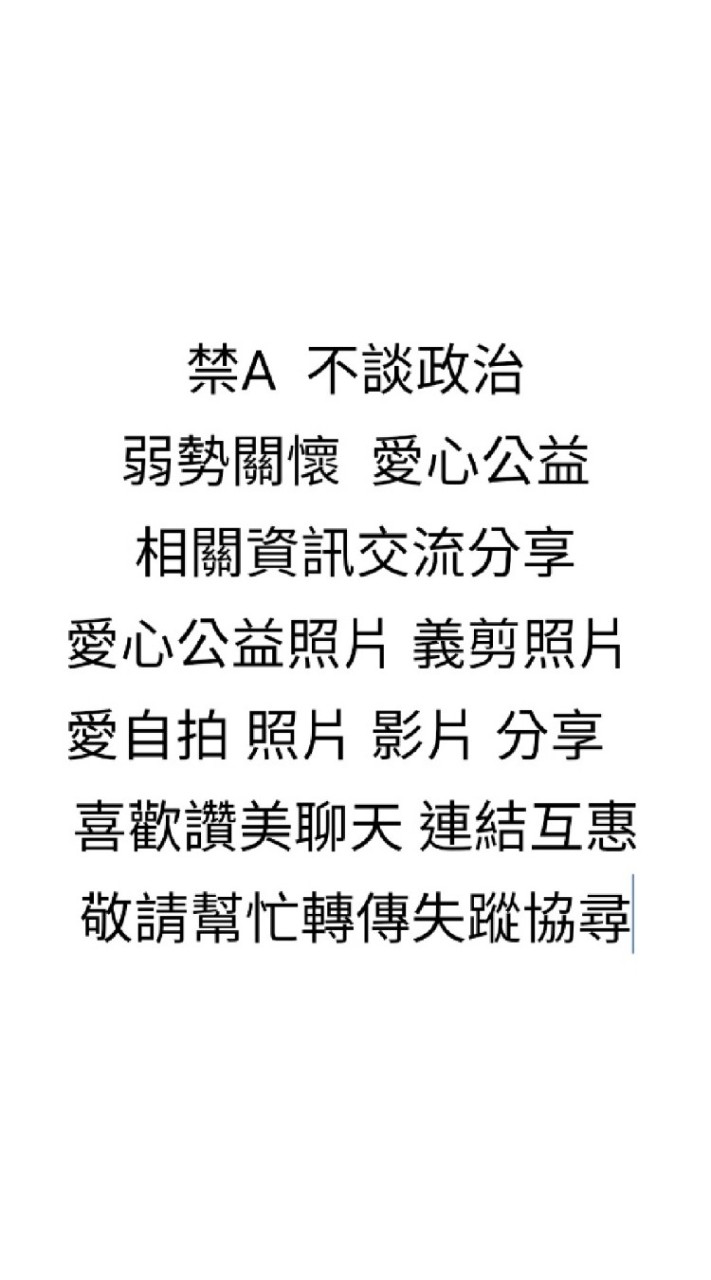 禁A 不談政治
弱勢關懷 愛心公益
相關資訊交流分享
愛心公益照片 義剪照片
愛自拍 照片 影片 分享
喜歡讚美聊天 連結互惠
敬請幫忙轉傳失蹤協尋